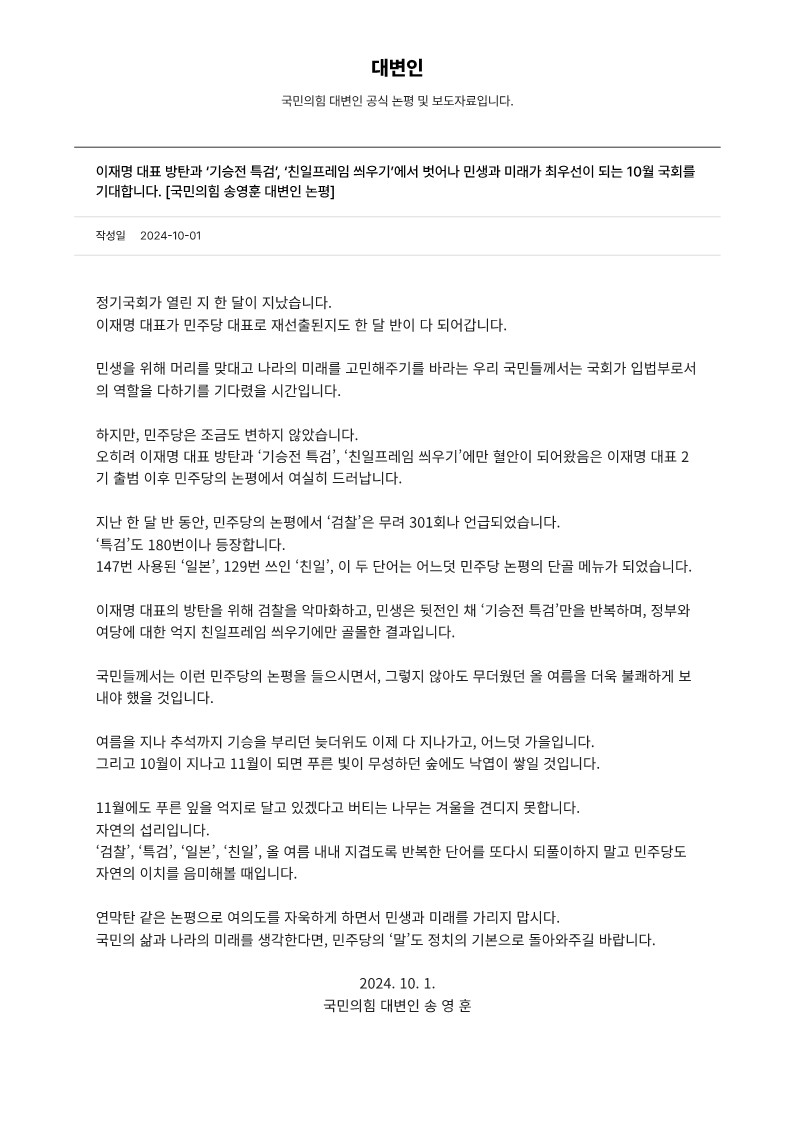 대변인

국민의힘 대변인 공식 논평 및 보도자료입니다.

이재명 대표 방탄과 ‘기승전 특검’, ‘친일프레임 씌우기’에서 벗어나 민생과 미래가 최우선이 되는 10월 국회를 기대합니다. [국민의힘 송영훈 대변인 논평]

작성일 2024-10-01

정기국회가 열린 지 한 달이 지났습니다.
이재명 대표가 민주당 대표로 재선출된지도 한 달 반이 다 되어갑니다.

민생을 위해 머리를 맞대고 나라의 미래를 고민해주기를 바라는 우리 국민들께서는 국회가 입법부로서의 역할을 다하기를 기다렸을 시간입니다.

하지만, 민주당은 조금도 변하지 않았습니다.
오히려 이재명 대표 방탄과 ‘기승전 특검’, ‘친일프레임 씌우기’에만 혈안이 되어왔음은 이재명 대표 2기 출범 이후 민주당의 논평에서 여실히 드러납니다.

지난 한 달 반 동안, 민주당의 논평에서 ‘검찰’은 무려 301회나 언급되었습니다.
‘특검’도 180번이나 등장합니다.
147번 사용된 ‘일본’, 129번 쓰인 ‘친일’, 이 두 단어는 어느덧 민주당 논평의 단골 메뉴가 되었습니다.

이재명 대표의 방탄을 위해 검찰을 악마화하고, 민생은 뒷전인 채 ‘기승전 특검’만을 반복하며, 정부와 여당에 대한 억지 친일프레임 씌우기에만 골몰한 결과입니다.

국민들께서는 이런 민주당의 논평을 들으시면서, 그렇지 않아도 무더웠던 올 여름을 더욱 불쾌하게 보내야 했을 것입니다.

여름을 지나 추석까지 기승을 부리던 늦더위도 이제 다 지나가고, 어느덧 가을입니다.
그리고 10월이 지나고 11월이 되면 푸른 빛이 무성하던 숲에도 낙엽이 쌓일 것입니다.

11월에도 푸른 잎을 억지로 달고 있겠다고 버티는 나무는 겨울을 견디지 못합니다.
자연의 섭리입니다.
‘검찰’, ‘특검’, ‘일본’, ‘친일’, 올 여름 내내 지겹도록 반복한 단어를 또다시 되풀이하지 말고 민주당도 자연의 이치를 음미해볼 때입니다.

연막탄 같은 논평으로 여의도를 자욱하게 하면서 민생과 미래를 가리지 맙시다.
국민의 삶과 나라의 미래를 생각한다면, 민주당의 ‘말’도 정치의 기본으로 돌아와주길 바랍니다.

2024. 10. 1.
국민의힘 대변인 송 영 훈